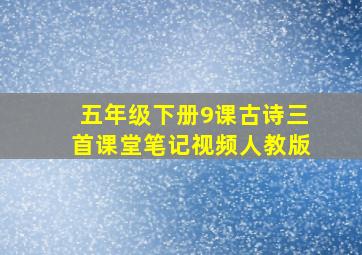 五年级下册9课古诗三首课堂笔记视频人教版